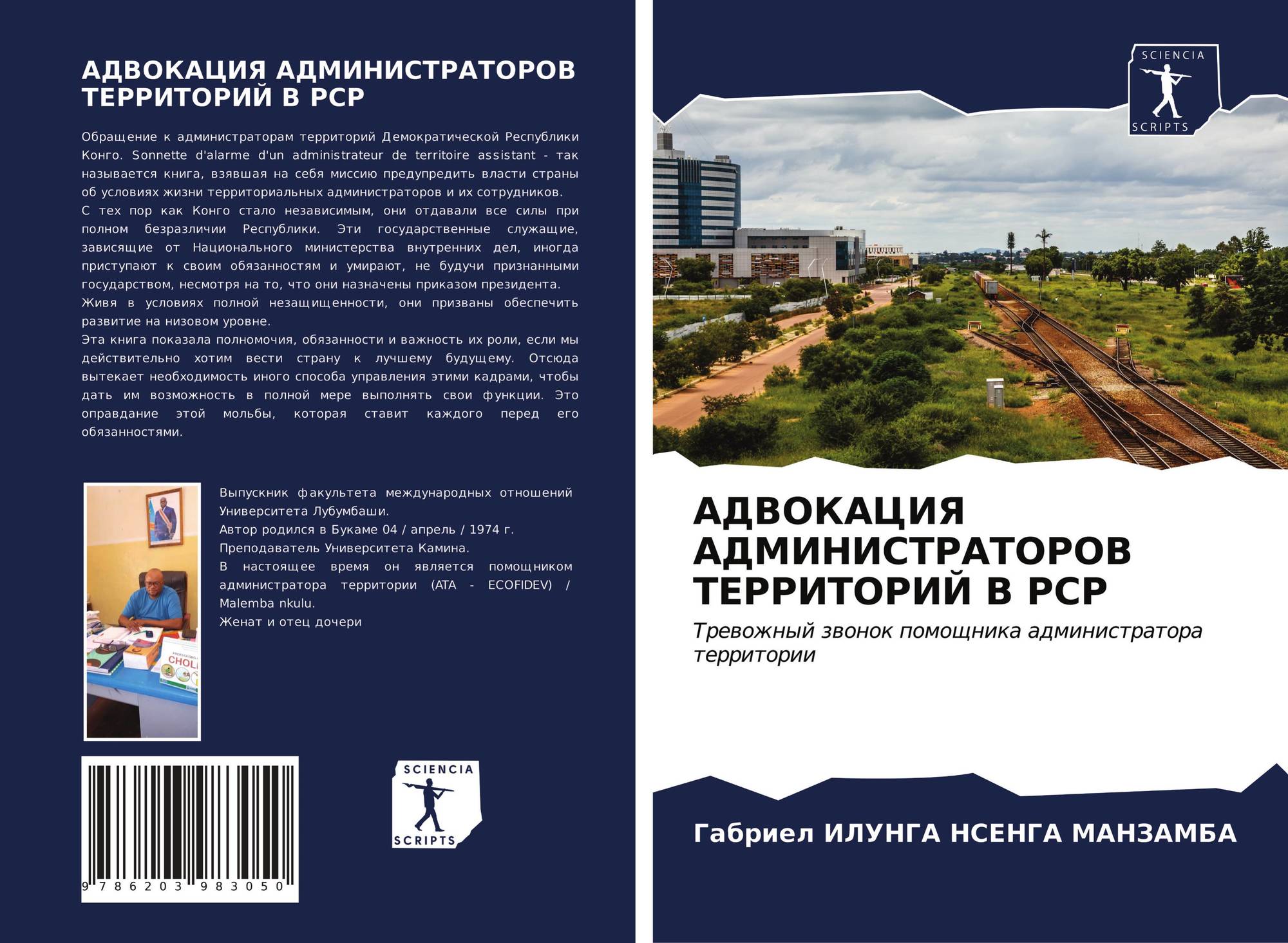 АДВОКАЦИЯ АДМИНИСТРАТОРОВ ТЕРРИТОРИЙ В РСР

Обращение к администраторам территорий Демократической Республики Конго. Sonnette d'alarme d'un administrateur de territoire assistant - так называется книга, взявшая на себя миссию предупредить власти страны об условиях жизни территориальных администраторов и их сотрудников.
С тех пор как Конго стало независимым, они отдавали все силы при полном безразличии Республики. Эти государственные служащие, зависящие от Национального министерства внутренних дел, иногда приступают к своим обязанностям и умирают, не будучи признанными государством, несмотря на то, что они назначены приказом президента.
Живя в условиях полной незащищенности, они призваны обеспечить развитие на низовом уровне.
Эта книга показала полномочия, обязанности и важность их роли, если мы действительно хотим вести страну к лучшему будущему. Отсюда вытекает необходимость иного способа управления этими кадрами, чтобы дать им возможность в полной мере выполнять свои функции. Это оправдание этой мольбы, которая ставит каждого перед его обязанностями.

Выпускник факультета международных отношений Университета Лубумбаши.
Автор родился в Букаме 04 / апрель / 1974 г.
Преподаватель Университета Камина.
В настоящее время он является помощником администратора территории (ATA - ECOFIDEV) / Malemba nkulu.
Женат и отец дочери

9 786203 983050

SCIENCIA
SCRIPTS

SCIENCIA
SCRIPTS

АДВОКАЦИЯ АДМИНИСТРАТОРОВ ТЕРРИТОРИЙ В РСР

Тревожный звонок помощника администратора территории

Габриел ИЛУНГА НСЕНГА МАНЗАМБА